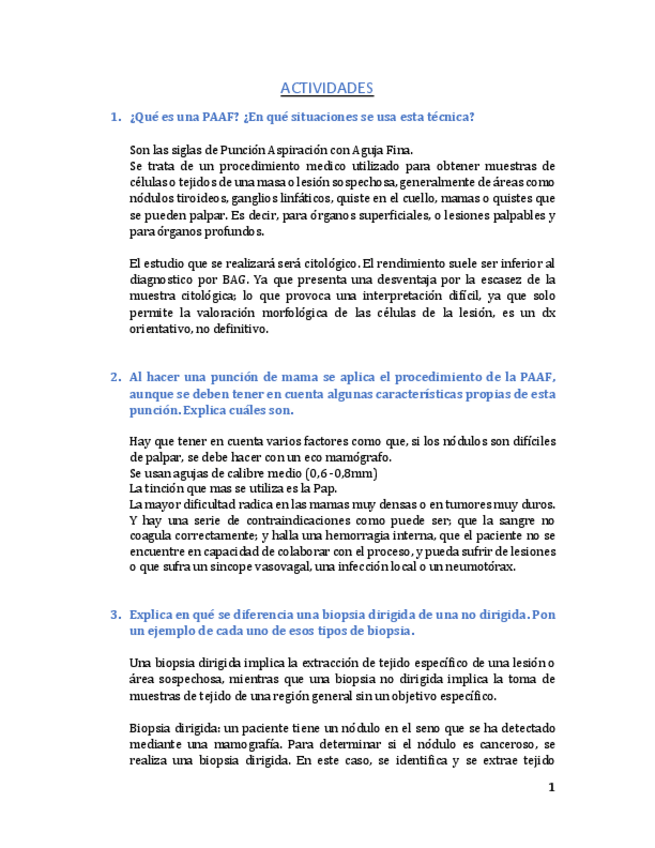 ACTIVIDADES

1. ¿Qué es una PAAF? ¿En qué situaciones se usa esta técnica?

Son las siglas de Punción Aspiración con Aguja Fina.
Se trata de un procedimiento medico utilizado para obtener muestras de células o tejidos de una masa o lesión sospechosa, generalmente de áreas como nódulos tiroideos, ganglios linfáticos, quiste en el cuello, mamas o quistes que se pueden palpar. Es decir, para órganos superficiales, o lesiones palpables y para órganos profundos.

El estudio que se realizará será citológico. El rendimiento suele ser inferior al diagnostico por BAG. Ya que presenta una desventaja por la escasez de la muestra citológica; lo que provoca una interpretación difícil, ya que solo permite la valoración morfológica de las células de la lesión, es un dx orientativo, no definitivo.

2. Al hacer una punción de mama se aplica el procedimiento de la PAAF, aunque se deben tener en cuenta algunas características propias de esta punción. Explica cuáles son.

Hay que tener en cuenta varios factores como que, si los nódulos son difíciles de palpar, se debe hacer con un eco mamógrafo.
Se usan agujas de calibre medio (0,6 -0,8mm)
La tinción que mas se utiliza es la Pap.
La mayor dificultad radica en las mamas muy densas o en tumores muy duros.
Y hay una serie de contraindicaciones como puede ser; que la sangre no coagula correctamente; y halla una hemorragia interna, que el paciente no se encuentre en capacidad de colaborar con el proceso, y pueda sufrir de lesiones o que sufra un sincope vasovagal, una infección local o un neumotórax.

3. Explica en qué se diferencia una biopsia dirigida de una no dirigida. Pon un ejemplo de cada uno de esos tipos de biopsia.

Una biopsia dirigida implica la extracción de tejido específico de una lesión o área sospechosa, mientras que una biopsia no dirigida implica la toma de muestras de tejido de una región general sin un objetivo específico.

Biopsia dirigida: un paciente tiene un nódulo en el seno que se ha detectado mediante una mamografía. Para determinar si el nódulo es canceroso, se realiza una biopsia dirigida. En este caso, se identifica y se extrae tejido

1